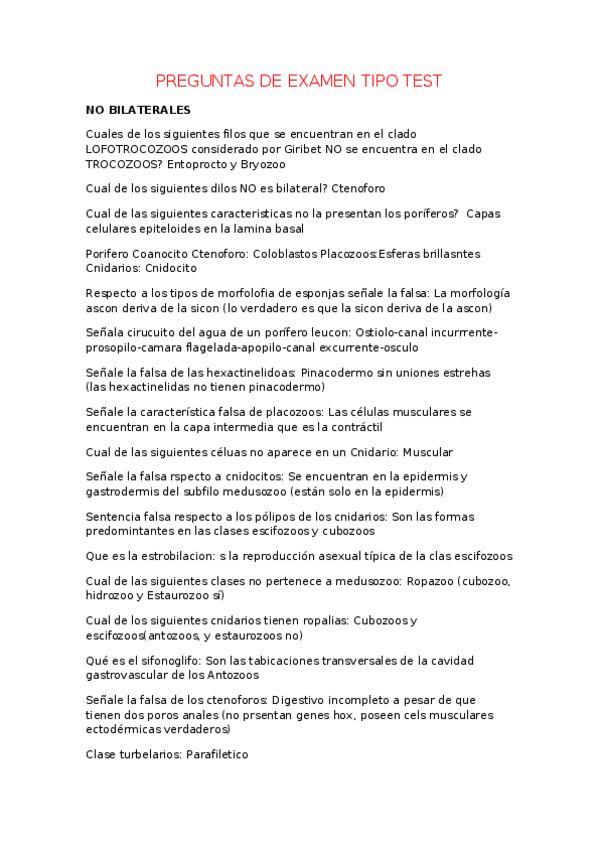 PREGUNTAS DE EXAMEN TIPO TEST

NO BILATERALES

Cuales de los siguientes filos que se encuentran en el clado LOFOTROCOZOOS considerado por Giribet NO se encuentra en el clado TROCOZOOS? Entoprocto y Bryozoo

Cual de los siguientes dilos NO es bilateral? Ctenoforo

Cual de las siguientes caracteristicas no la presentan los poríferos? Capas celulares epiteloides en la lamina basal

Porifero Coanocito Ctenoforo: Coloblastos Placozoos:Esferas brillasntes Cnidarios: Cnidocito

Respecto a los tipos de morfolofia de esponjas señale la falsa: La morfología ascon deriva de la sicon (lo verdadero es que la sicon deriva de la ascon)

Señala cirucuito del agua de un porífero leucon: Ostiolo-canal incurrrente-prosopilo-camara flagelada-apopilo-canal excurrente-osculo

Señale la falsa de las hexactinelidoas: Pinacodermo sin uniones estrehas (las hexactinelidas no tienen pinacodermo)

Señale la característica falsa de placozoos: Las células musculares se encuentran en la capa intermedia que es la contráctil

Cual de las siguientes céluas no aparece en un Cnidario: Muscular

Señale la falsa rspecto a cnidocitos: Se encuentran en la epidermis y gastrodermis del subfilo medusozoo (están solo en la epidermis)

Sentencia falsa respecto a los pólipos de los cnidarios: Son las formas predomintantes en las clases escifozoos y cubozoos

Que es la estrobilacion: s la reproducción asexual típica de la clas escifozoos

Cual de las siguientes clases no pertenece a medusozoo: Ropazoo (cubozoo, hidrozoo y Estaurozoo sí)

Cual de los siguientes cnidarios tienen ropalias: Cubozoos y escifozoos(antozoos, y estaurozoos no)

Qué es el sifonoglifo: Son las tabicaciones transversales de la cavidad gastrovascular de los Antozoos

Señale la falsa de los ctenoforos: Digestivo incompleto a pesar de que tienen dos poros anales (no prsentan genes hox, poseen cels musculares ectodérmicas verdaderos)

Clase turbelarios: Parafiletico